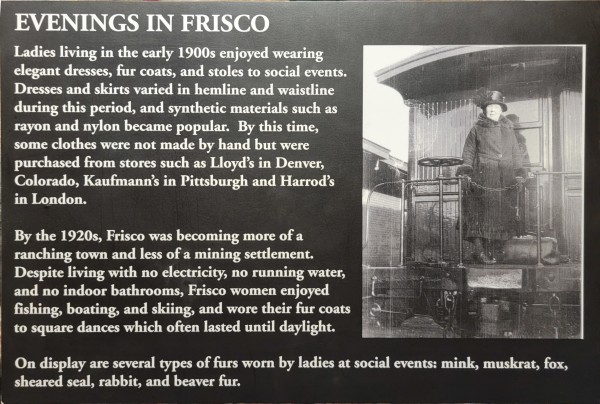 EVENINGS IN FRISCO

Ladies living in the early 1900s enjoyed wearing elegant dresses, fur coats, and stoles to social events. Dresses and skirts varied in hemline and waistline during this period, and synthetic materials such as rayon and nylon became popular. By this time, some clothes were not made by hand but were purchased from stores such as Lloyd's in Denver, Colorado, Kaufmann's in Pittsburgh and Harrod's in London.

By the 1920s, Frisco was becoming more of a ranching town and less of a mining settlement. Despite living with no electricity, no running water, and no indoor bathrooms, Frisco women enjoyed fishing, boating, and skiing, and wore their fur coats to square dances which often lasted until daylight.

On display are several types of furs worn by ladies at social events: mink, muskrat, fox, sheared seal, rabbit, and beaver fur.